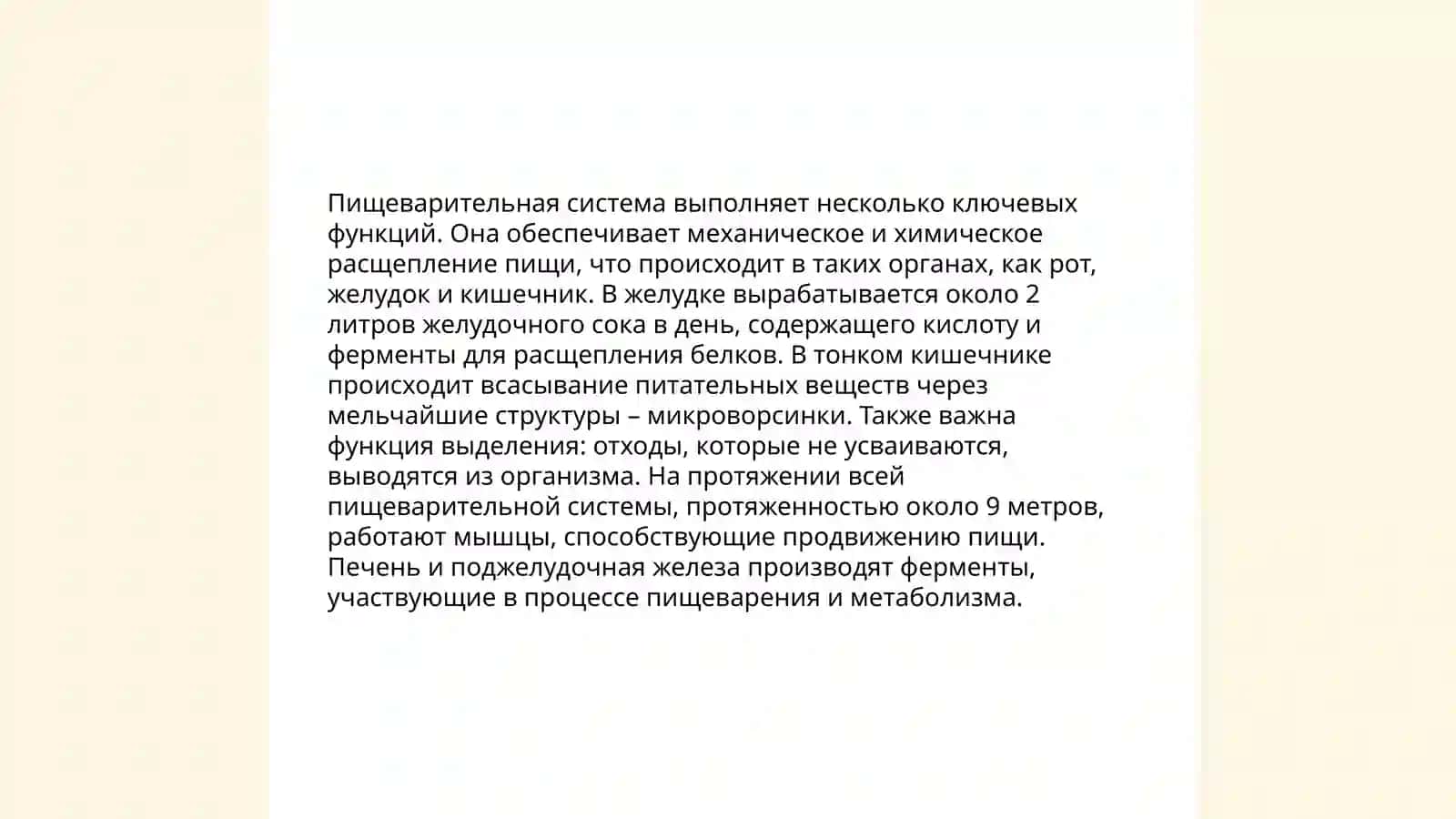 Пищеварительная система выполняет несколько ключевых функций. Она обеспечивает механическое и химическое расщепление пищи, что происходит в таких органах, как рот, желудок и кишечник. В желудке вырабатывается около 2 литров желудочного сока в день, содержащего кислоту и ферменты для расщепления белков. В тонком кишечнике происходит всасывание питательных веществ через мельчайшие структуры – микроворсинки. Также важна функция выделения: отходы, которые не усваиваются, выводятся из организма. На протяжении всей пищеварительной системы, протяженностью около 9 метров, работают мышцы, способствующие продвижению пищи. Печень и поджелудочная железа производят ферменты, участвующие в процессе пищеварения и метаболизма.